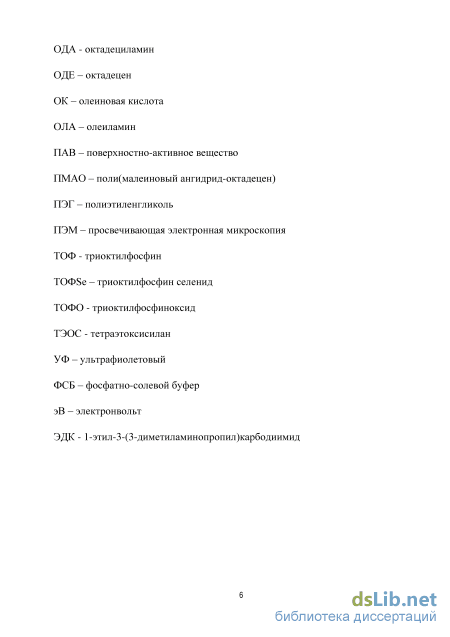 ОДА - октадециламин

ОДЕ – октадецен

ОК – олеиновая кислота

ОЛА – олеиламин

ПАВ – поверхностно-активное вещество

ПМАО – поли(малеиновый ангидрид-октадецен)

ПЭГ – полиэтиленгликоль

ПЭМ – просвечивающая электронная микроскопия

ТОФ - триоктилфосфин

ТОФSe – триоктилфосфин селенид

ТОФО - триоктилфосфиноксид

ТЭОС - тетраэтоксисилан

УФ – ультрафиолетовый

ФСБ – фосфатно-солевой буфер

эВ – электронвольт

ЭДК - 1-этил-3-(3-диметиламинопропил)карбодиимид

6

dsLib.net
библиотека диссертаций